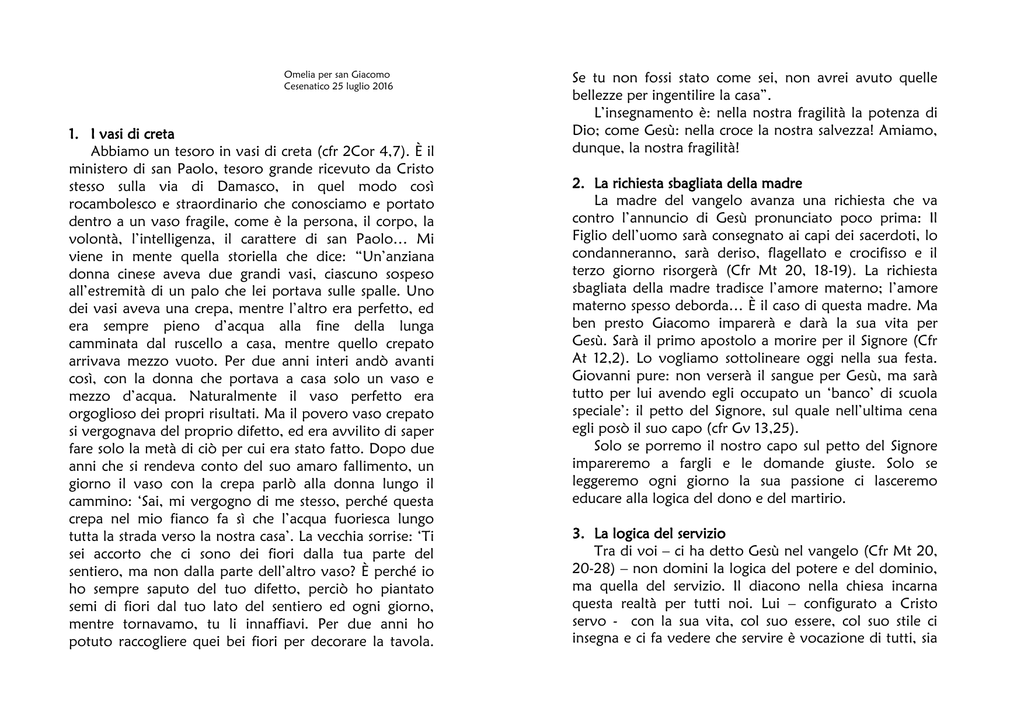 Omelia per san Giacomo
Cesenatico 25 luglio 2016

1. I vasi di creta
Abbiamo un tesoro in vasi di creta (cfr 2Cor 4,7). È il ministero di san Paolo, tesoro grande ricevuto da Cristo stesso sulla via di Damasco, in quel modo così rocambolesco e straordinario che conosciamo e portato dentro a un vaso fragile, come è la persona, il corpo, la volontà, l'intelligenza, il carattere di san Paolo… Mi viene in mente quella storiella che dice: "Un'anziana donna cinese aveva due grandi vasi, ciascuno sospeso all'estremità di un palo che lei portava sulle spalle. Uno dei vasi aveva una crepa, mentre l'altro era perfetto, ed era sempre pieno d'acqua alla fine della lunga camminata dal ruscello a casa, mentre quello crepato arrivava mezzo vuoto. Per due anni interi andò avanti così, con la donna che portava a casa solo un vaso e mezzo d'acqua. Naturalmente il vaso perfetto era orgoglioso dei propri risultati. Ma il povero vaso crepato si vergognava del proprio difetto, ed era avvilito di saper fare solo la metà di ciò per cui era stato fatto. Dopo due anni che si rendeva conto del suo amaro fallimento, un giorno il vaso con la crepa parlò alla donna lungo il cammino: 'Sai, mi vergogno di me stesso, perché questa crepa nel mio fianco fa sì che l'acqua fuoriesca lungo tutta la strada verso la nostra casa'. La vecchia sorrise: 'Ti sei accorto che ci sono dei fiori dalla tua parte del sentiero, ma non dalla parte dell'altro vaso? È perché io ho sempre saputo del tuo difetto, perciò ho piantato semi di fiori dal tuo lato del sentiero ed ogni giorno, mentre tornavamo, tu li innaffiavi. Per due anni ho potuto raccogliere quei bei fiori per decorare la tavola. Se tu non fossi stato come sei, non avrei avuto quelle bellezze per ingentilire la casa".
L'insegnamento è: nella nostra fragilità la potenza di Dio; come Gesù: nella croce la nostra salvezza! Amiamo, dunque, la nostra fragilità!

2. La richiesta sbagliata della madre
La madre del vangelo avanza una richiesta che va contro l'annuncio di Gesù pronunciato poco prima: Il Figlio dell'uomo sarà consegnato ai capi dei sacerdoti, lo condanneranno, sarà deriso, flagellato e crocifisso e il terzo giorno risorgerà (Cfr Mt 20, 18-19). La richiesta sbagliata della madre tradisce l'amore materno; l'amore materno spesso deborda… È il caso di questa madre. Ma ben presto Giacomo imparerà e darà la sua vita per Gesù. Sarà il primo apostolo a morire per il Signore (Cfr At 12,2). Lo vogliamo sottolineare oggi nella sua festa. Giovanni pure: non verserà il sangue per Gesù, ma sarà tutto per lui avendo egli occupato un 'banco' di scuola speciale': il petto del Signore, sul quale nell'ultima cena egli posò il suo capo (cfr Gv 13,25).
Solo se porremo il nostro capo sul petto del Signore impareremo a fargli e le domande giuste. Solo se leggeremo ogni giorno la sua passione ci lasceremo educare alla logica del dono e del martirio.

3. La logica del servizio
Tra di voi – ci ha detto Gesù nel vangelo (Cfr Mt 20, 20-28) – non domini la logica del potere e del dominio, ma quella del servizio. Il diacono nella chiesa incarna questa realtà per tutti noi. Lui – configurato a Cristo servo - con la sua vita, col suo essere, col suo stile ci insegna e ci fa vedere che servire è vocazione di tutti, sia